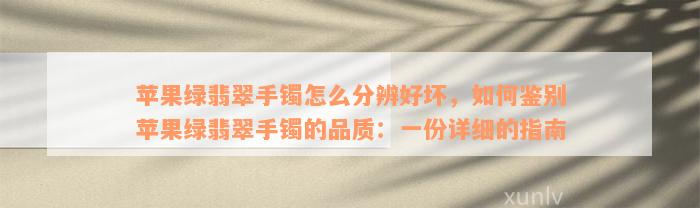 苹果绿翡翠手镯怎么分辨好坏，如何鉴别苹果绿翡翠手镯的品质：一份详细的指南

xunlv